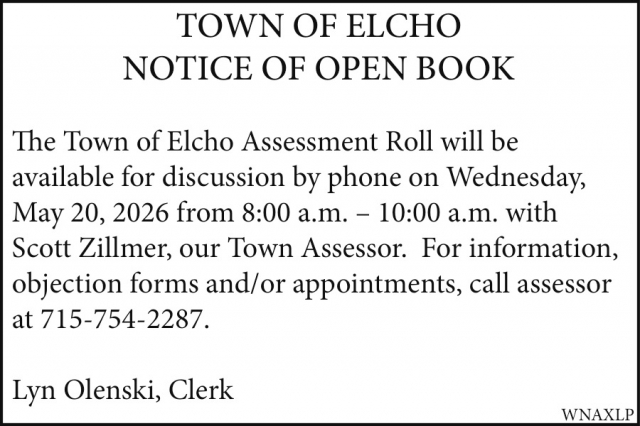 TOWN OF ELCHO
NOTICE OF OPEN BOOK

The Town of Elcho Assessment Roll will be available for discussion by phone on Wednesday, May 20, 2026 from 8:00 a.m. – 10:00 a.m. with Scott Zillmer, our Town Assessor. For information, objection forms and/or appointments, call assessor at 715-754-2287.

Lyn Olenski, Clerk

WNAXLP